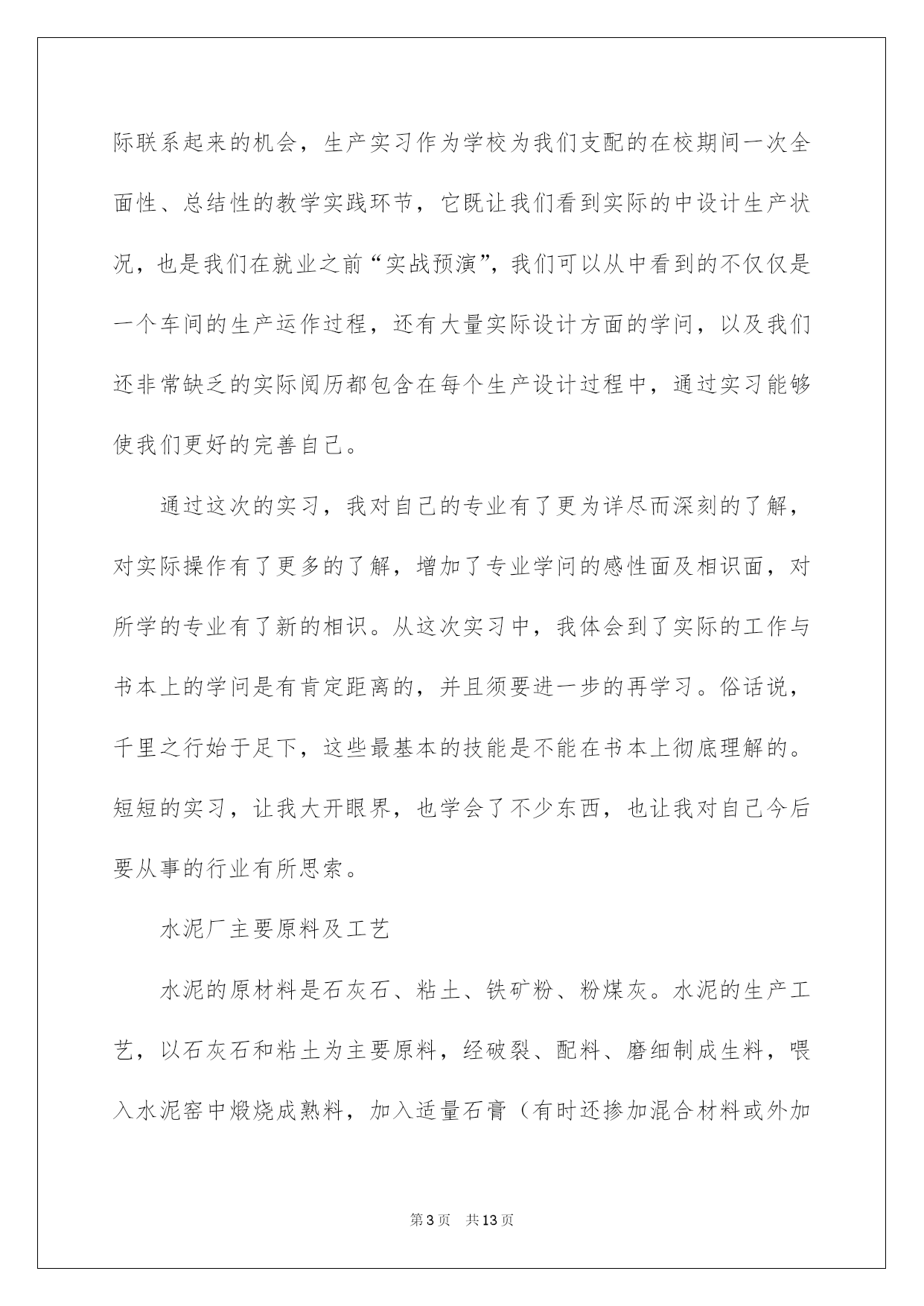 际联系起来的机会，生产实习作为学校为我们支配的在校期间一次全面性、总结性的教学实践环节，它既让我们看到实际的中设计生产状况，也是我们在就业之前“实战预演”，我们可以从中看到的不仅仅是一个车间的生产运作过程，还有大量实际设计方面的学问，以及我们还非常缺乏的实际阅历都包含在每个生产设计过程中，通过实习能够使我们更好的完善自己。

通过这次的实习，我对自己的专业有了更为详尽而深刻的了解，对实际操作有了更多的了解，增加了专业学问的感性面及相识面，对所学的专业有了新的相识。从这次实习中，我体会到了实际的工作与书本上的学问是有肯定距离的，并且须要进一步的再学习。俗话说，千里之行始于足下，这些最基本的技能是不能在书本上彻底理解的。短短的实习，让我大开眼界，也学会了不少东西，也让我对自己今后要从事的行业有所思索。

水泥厂主要原料及工艺

水泥的原材料是石灰石、粘土、铁矿粉、粉煤灰。水泥的生产工艺，以石灰石和粘土为主要原料，经破裂、配料、磨细制成生料，喂入水泥窑中煅烧成熟料，加入适量石膏（有时还掺加混合材料或外加

第3页　共13页